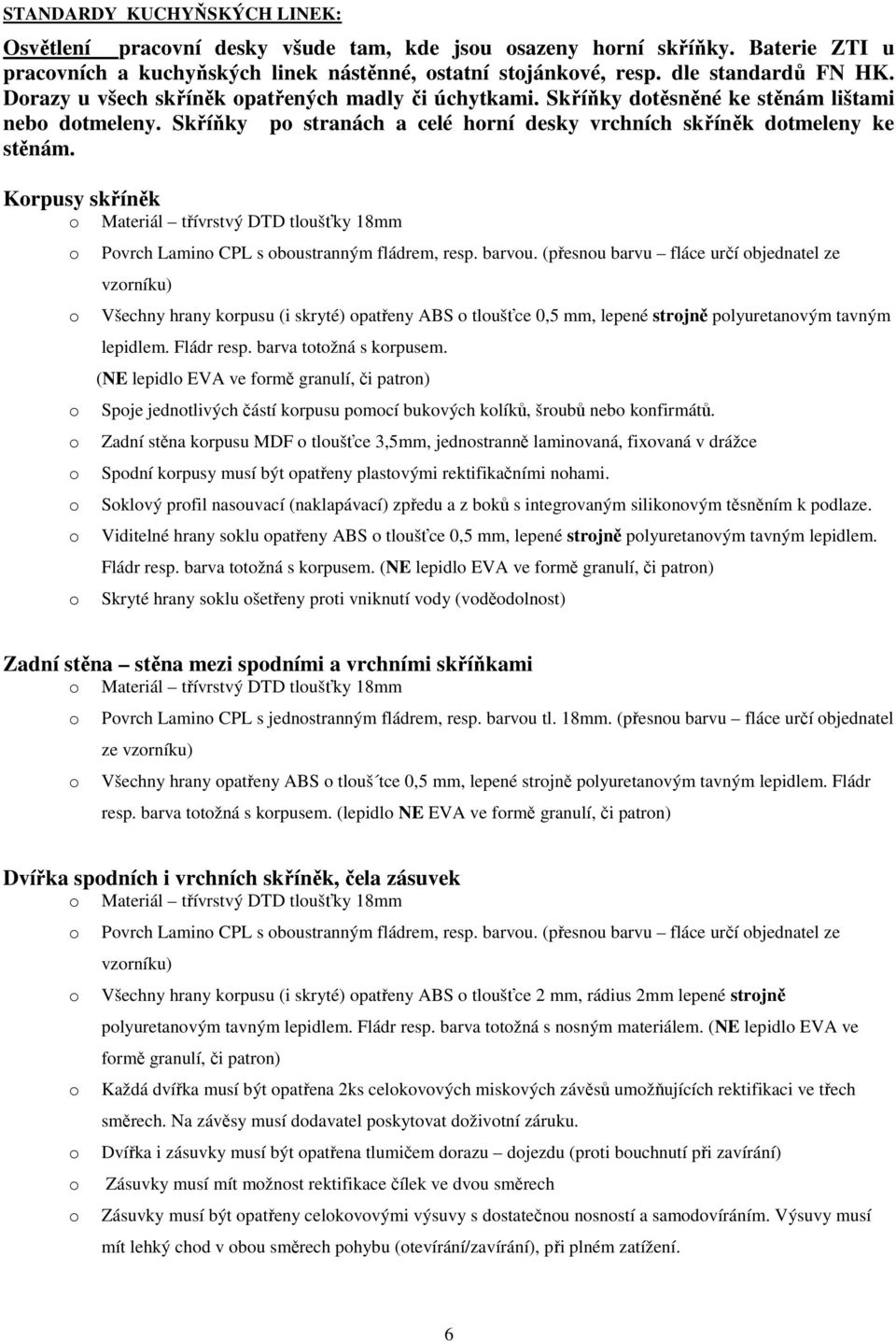 STANDARDY KUCHYŇSKÝCH LINEK:

Osvětlení pracovní desky všude tam, kde jsou osazeny horní skříňky. Baterie ZTI u pracovních a kuchyňských linek nástěnné, ostatní stojánkové, resp. dle standardů FN HK. Dorazy u všech skříněk opatřených madly či úchytkami. Skříňky dotěsněné ke stěnám lištami nebo dotmeleny. Skříňky po stranách a celé horní desky vrchních skříněk dotmeleny ke stěnám.

Korpusy skříněk
o Materiál – třívrstvý DTD tloušťky 18mm
o Povrch Lamino CPL s oboustranným fládrem, resp. barvou. (přesnou barvu – fláce určí objednatel ze vzorníku)
o Všechny hrany korpusu (i skryté) opatřeny ABS o tloušťce 0,5 mm, lepené strojně polyuretanovým tavným lepidlem. Fládr resp. barva totožná s korpusem. (NE lepidlo EVA ve formě granulí, či patron)
o Spoje jednotlivých částí korpusu pomocí bukových kolíků, šroubů nebo konfirmátů.
o Zadní stěna korpusu MDF o tloušťce 3,5mm, jednostranně laminovaná, fixovaná v drážce
o Spodní korpusy musí být opatřeny plastovými rektifikačními nohami.
o Soklový profil nasouvací (naklapávací) zpředu a z boků s integrovaným silikonovým těsněním k podlaze.
o Viditelné hrany soklu opatřeny ABS o tloušťce 0,5 mm, lepené strojně polyuretanovým tavným lepidlem. Fládr resp. barva totožná s korpusem. (NE lepidlo EVA ve formě granulí, či patron)
o Skryté hrany soklu ošetřeny proti vniknutí vody (voděodolnost)

Zadní stěna – stěna mezi spodními a vrchními skříňkami
o Materiál – třívrstvý DTD tloušťky 18mm
o Povrch Lamino CPL s jednostranným fládrem, resp. barvou tl. 18mm. (přesnou barvu – fláce určí objednatel ze vzorníku)
o Všechny hrany opatřeny ABS o tlouš ťce 0,5 mm, lepené strojně polyuretanovým tavným lepidlem. Fládr resp. barva totožná s korpusem. (lepidlo NE EVA ve formě granulí, či patron)

Dvířka spodních i vrchních skříněk, čela zásuvek
o Materiál – třívrstvý DTD tloušťky 18mm
o Povrch Lamino CPL s oboustranným fládrem, resp. barvou. (přesnou barvu – fláce určí objednatel ze vzorníku)
o Všechny hrany korpusu (i skryté) opatřeny ABS o tloušťce 2 mm, rádius 2mm lepené strojně polyuretanovým tavným lepidlem. Fládr resp. barva totožná s nosným materiálem. (NE lepidlo EVA ve formě granulí, či patron)
o Každá dvířka musí být opatřena 2ks celokovových miskových závěsů umožňujících rektifikaci ve třech směrech. Na závěsy musí dodavatel poskytovat doživotní záruku.
o Dvířka i zásuvky musí být opatřena tlumičem dorazu – dojezdu (proti bouchnutí při zavírání)
o Zásuvky musí mít možnost rektifikace čílek ve dvou směrech
o Zásuvky musí být opatřeny celokovovými výsuvy s dostatečnou nosností a samodovíráním. Výsuvy musí mít lehký chod v obou směrech pohybu (otevírání/zavírání), při plném zatížení.

6